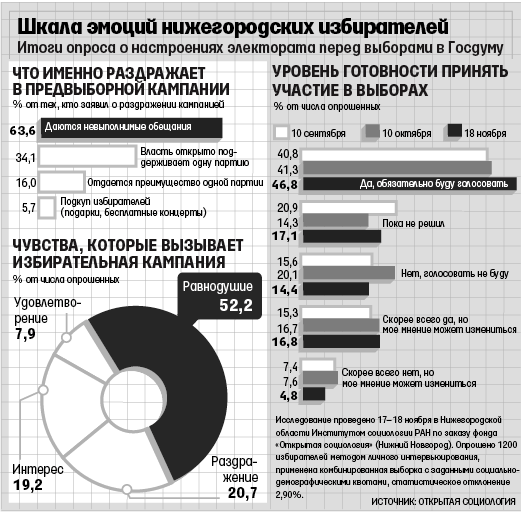 Шкала эмоций нижегородских избирателей
Итоги опроса о настроениях электората перед выборами в Госдуму

ЧТО ИМЕННО РАЗДРАЖАЕТ В ПРЕДВЫБОРНОЙ КАМПАНИИ
% от тех, кто заявил о раздражении кампанией

63,6 Даются невыполнимые обещания
34,1 Власть открыто поддерживает одну партию
16,0 Отдается преимущество одной партии
5,7 Подкуп избирателей (подарки, бесплатные концерты)

ЧУВСТВА, КОТОРЫЕ ВЫЗЫВАЕТ ИЗБИРАТЕЛЬНАЯ КАМПАНИЯ
% от числа опрошенных

Равнодушие 52,2
Удовлетворение 7,9
Интерес 19,2
Раздражение 20,7

УРОВЕНЬ ГОТОВНОСТИ ПРИНЯТЬ УЧАСТИЕ В ВЫБОРАХ
% от числа опрошенных

10 сентября 10 октября 18 ноября

40,8 41,3 46,8 Да, обязательно буду голосовать
20,9 14,3 17,1 Пока не решил
15,6 20,1 14,4 Нет, голосовать не буду
15,3 16,7 16,8 Скорее всего да, но мое мнение может измениться
7,4 7,6 4,8 Скорее всего нет, но мое мнение может измениться

Исследование проведено 17–18 ноября в Нижегородской области Институтом социологии РАН по заказу фонда «Открытая социология» (Нижний Новгород). Опрошено 1200 избирателей методом личного интервьюирования, применена комбинированная выборка с заданными социально-демографическими квотами, статистическое отклонение 2,90%.

ИСТОЧНИК: ОТКРЫТАЯ СОЦИОЛОГИЯ